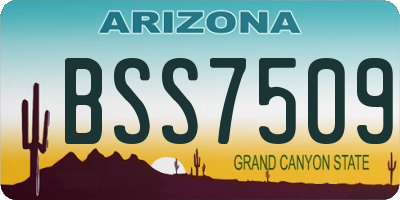 ARIZONA

BSS7509

GRAND CANYON STATE